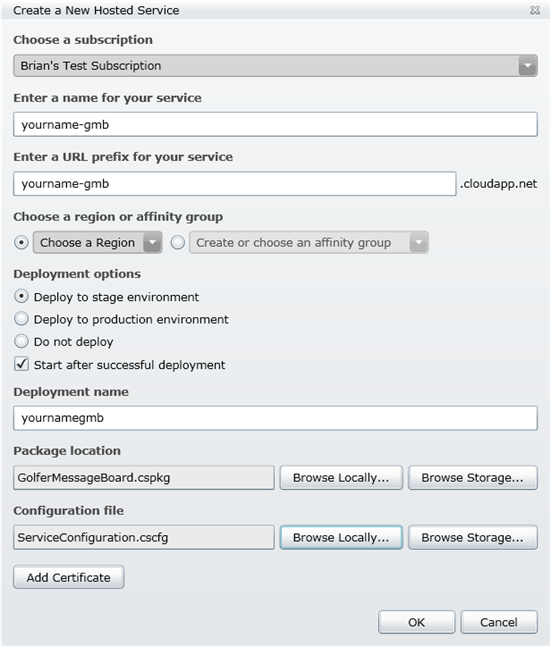 Create a New Hosted Service

Choose a subscription

Brian's Test Subscription

Enter a name for your service

yourname-gmb

Enter a URL prefix for your service

yourname-gmb .cloudapp.net

Choose a region or affinity group

Choose a Region

Create or choose an affinity group

Deployment options

Deploy to stage environment

Deploy to production environment

Do not deploy

Start after successful deployment

Deployment name

yournamegmb

Package location

GolferMessageBoard.cspkg

Browse Locally...

Browse Storage...

Configuration file

ServiceConfiguration.cscfg

Browse Locally...

Browse Storage...

Add Certificate

OK

Cancel